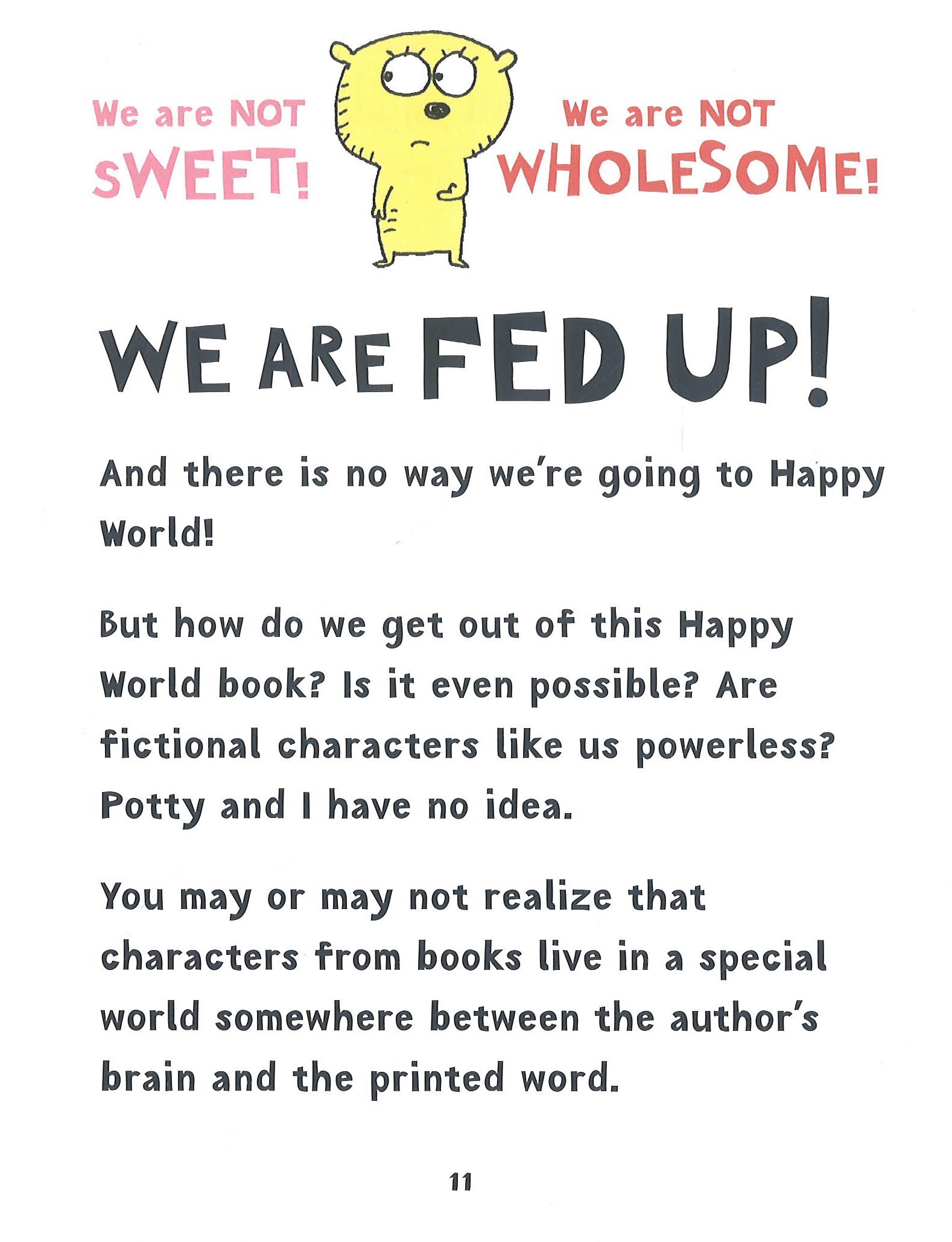 We are NOT SWEET!

We are NOT WHOLESOME!

WE ARE FED UP!

And there is no way we're going to Happy World!

But how do we get out of this Happy World book? Is it even possible? Are fictional characters like us powerless? Potty and I have no idea.

You may or may not realize that characters from books live in a special world somewhere between the author's brain and the printed word.

11